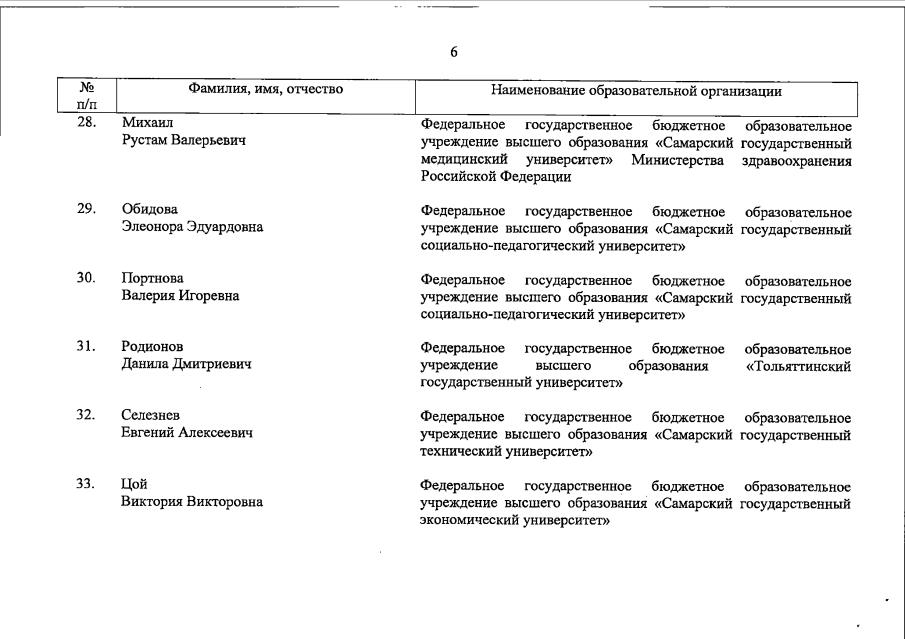 6

| № п/п | Фамилия, имя, отчество | Наименование образовательной организации |
|---|---|---|
| 28. | Михаил Рустам Валерьевич | Федеральное государственное бюджетное образовательное учреждение высшего образования «Самарский государственный медицинский университет» Министерства здравоохранения Российской Федерации |
| 29. | Обидова Элеонора Эдуардовна | Федеральное государственное бюджетное образовательное учреждение высшего образования «Самарский государственный социально-педагогический университет» |
| 30. | Портнова Валерия Игоревна | Федеральное государственное бюджетное образовательное учреждение высшего образования «Самарский государственный социально-педагогический университет» |
| 31. | Родионов Данила Дмитриевич | Федеральное государственное бюджетное образовательное учреждение высшего образования «Тольяттинский государственный университет» |
| 32. | Селезнев Евгений Алексеевич | Федеральное государственное бюджетное образовательное учреждение высшего образования «Самарский государственный технический университет» |
| 33. | Цой Виктория Викторовна | Федеральное государственное бюджетное образовательное учреждение высшего образования «Самарский государственный экономический университет» |